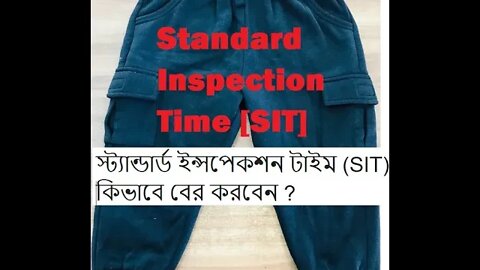 Standard Inspection Time [SIT]

স্ট্যান্ডার্ড ইন্সপেকশন টাইম (SIT) কিভাবে বের করবেন ?